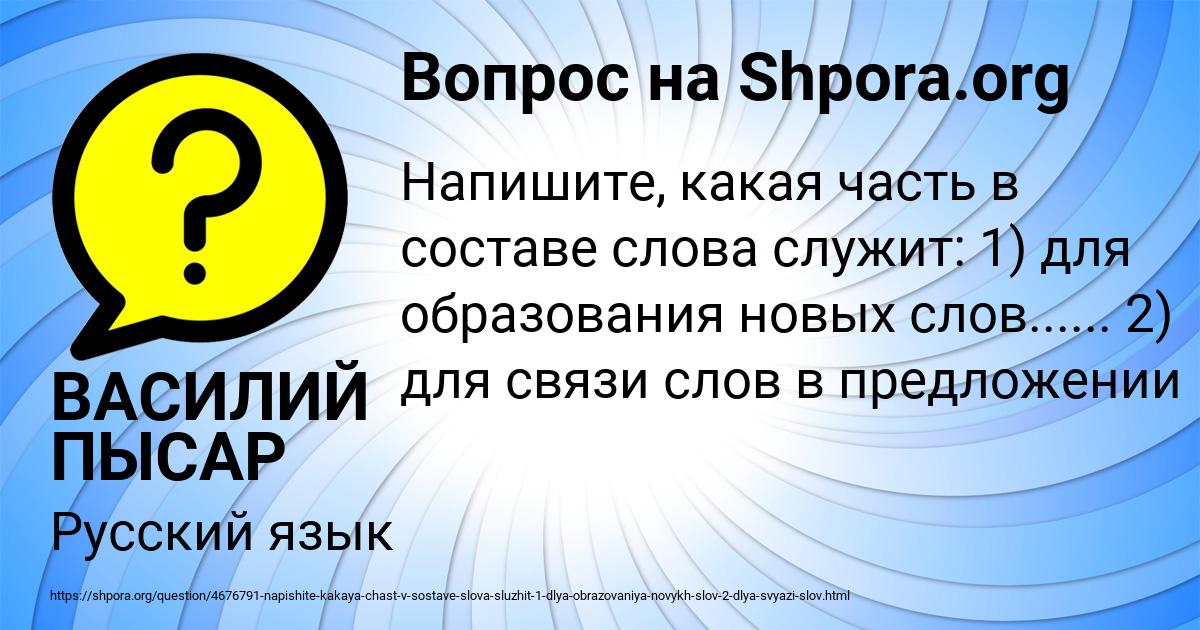 Вопрос на Shpora.org

Напишите, какая часть в составе слова служит: 1) для образования новых слов...... 2) для связи слов в предложении

ВАСИЛИЙ ПЫСАР

Русский язык

https://shpora.org/question/4676791-napishite-kakaya-chast-v-sostave-slova-sluzhit-1-dlya-obrazovaniya-novykh-slov-2-dlya-svyazi-slov.html